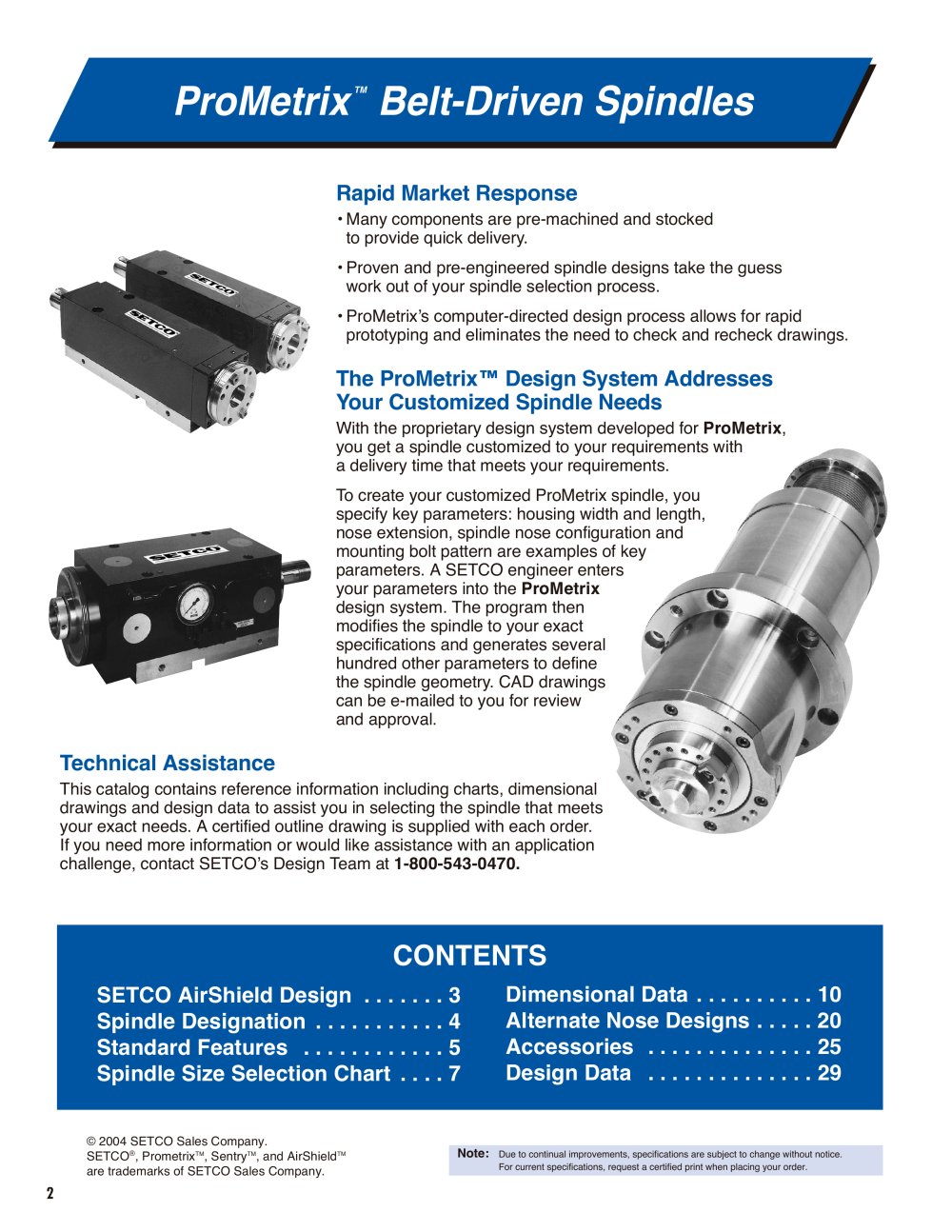 ProMetrix™ Belt-Driven Spindles

Rapid Market Response

• Many components are pre-machined and stocked to provide quick delivery.

• Proven and pre-engineered spindle designs take the guess work out of your spindle selection process.

• ProMetrix's computer-directed design process allows for rapid prototyping and eliminates the need to check and recheck drawings.

The ProMetrix™ Design System Addresses Your Customized Spindle Needs

With the proprietary design system developed for ProMetrix, you get a spindle customized to your requirements with a delivery time that meets your requirements.

To create your customized ProMetrix spindle, you specify key parameters: housing width and length, nose extension, spindle nose configuration and mounting bolt pattern are examples of key parameters. A SETCO engineer enters your parameters into the ProMetrix design system. The program then modifies the spindle to your exact specifications and generates several hundred other parameters to define the spindle geometry. CAD drawings can be e-mailed to you for review and approval.

Technical Assistance

This catalog contains reference information including charts, dimensional drawings and design data to assist you in selecting the spindle that meets your exact needs. A certified outline drawing is supplied with each order. If you need more information or would like assistance with an application challenge, contact SETCO's Design Team at 1-800-543-0470.

CONTENTS

SETCO AirShield Design 3
Spindle Designation 4
Standard Features 5
Spindle Size Selection Chart 7

Dimensional Data 10
Alternate Nose Designs 20
Accessories 25
Design Data 29

© 2004 SETCO Sales Company.
SETCO®, Prometrix™, Sentry™, and AirShield™ are trademarks of SETCO Sales Company.

Note: Due to continual improvements, specifications are subject to change without notice. For current specifications, request a certified print when placing your order.

2